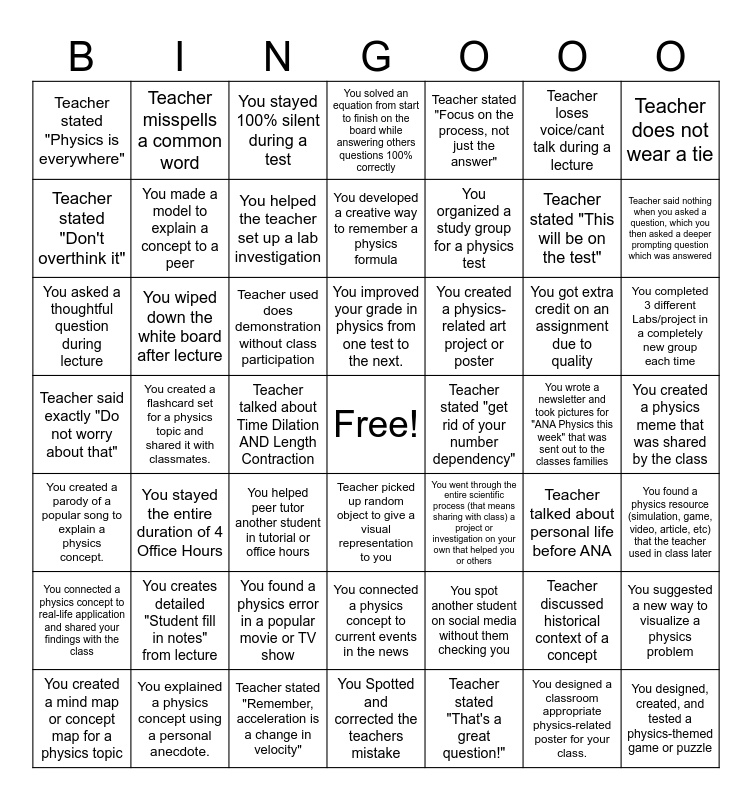 | B | I | N | G | O | O | O |
|---|---|---|---|---|---|---|
| Teacher stated "Physics is everywhere" | Teacher misspells a common word | You stayed 100% silent during a test | You solved an equation from start to finish on the board while answering others questions 100% correctly | Teacher stated "Focus on the process, not just the answer" | Teacher loses voice/cant talk during a lecture | Teacher does not wear a tie |
| Teacher stated "Don't overthink it" | You made a model to explain a concept to a peer | You helped the teacher set up a lab investigation | You developed a creative way to remember a physics formula | You organized a study group for a physics test | Teacher stated "This will be on the test" | Teacher said nothing when you asked a question, which you then asked a deeper prompting question which was answered |
| You asked a thoughtful question during lecture | You wiped down the white board after lecture | Teacher used does demonstration without class participation | You improved your grade in physics from one test to the next. | You created a physics-related art project or poster | You got extra credit on an assignment due to quality | You completed 3 different Labs/project in a completely new group each time |
| Teacher said exactly "Do not worry about that" | You created a flashcard set for a physics topic and shared it with classmates. | Teacher talked about Time Dilation AND Length Contraction | Free! | Teacher stated "get rid of your number dependency" | You wrote a newsletter and took pictures for "ANA Physics this week" that was sent out to the classes families | You created a physics meme that was shared by the class |
| You created a parody of a popular song to explain a physics concept. | You stayed the entire duration of 4 Office Hours | You helped peer tutor another student in tutorial or office hours | Teacher picked up random object to give a visual representation to you | You went through the entire scientific process (that means sharing with class) a project or investigation on your own that helped you or others | Teacher talked about personal life before ANA | You found a physics resource (simulation, game, video, article, etc) that the teacher used in class later |
| You connected a physics concept to real-life application and shared your findings with the class | You creates detailed "Student fill in notes" from lecture | You found a physics error in a popular movie or TV show | You connected a physics concept to current events in the news | You spot another student on social media without them checking you | Teacher discussed historical context of a concept | You suggested a new way to visualize a physics problem |
| You created a mind map or concept map for a physics topic | You explained a physics concept using a personal anecdote. | Teacher stated "Remember, acceleration is a change in velocity" | You Spotted and corrected the teachers mistake | Teacher stated "That's a great question!" | You designed a classroom appropriate physics-related poster for your class. | You designed, created, and tested a physics-themed game or puzzle |